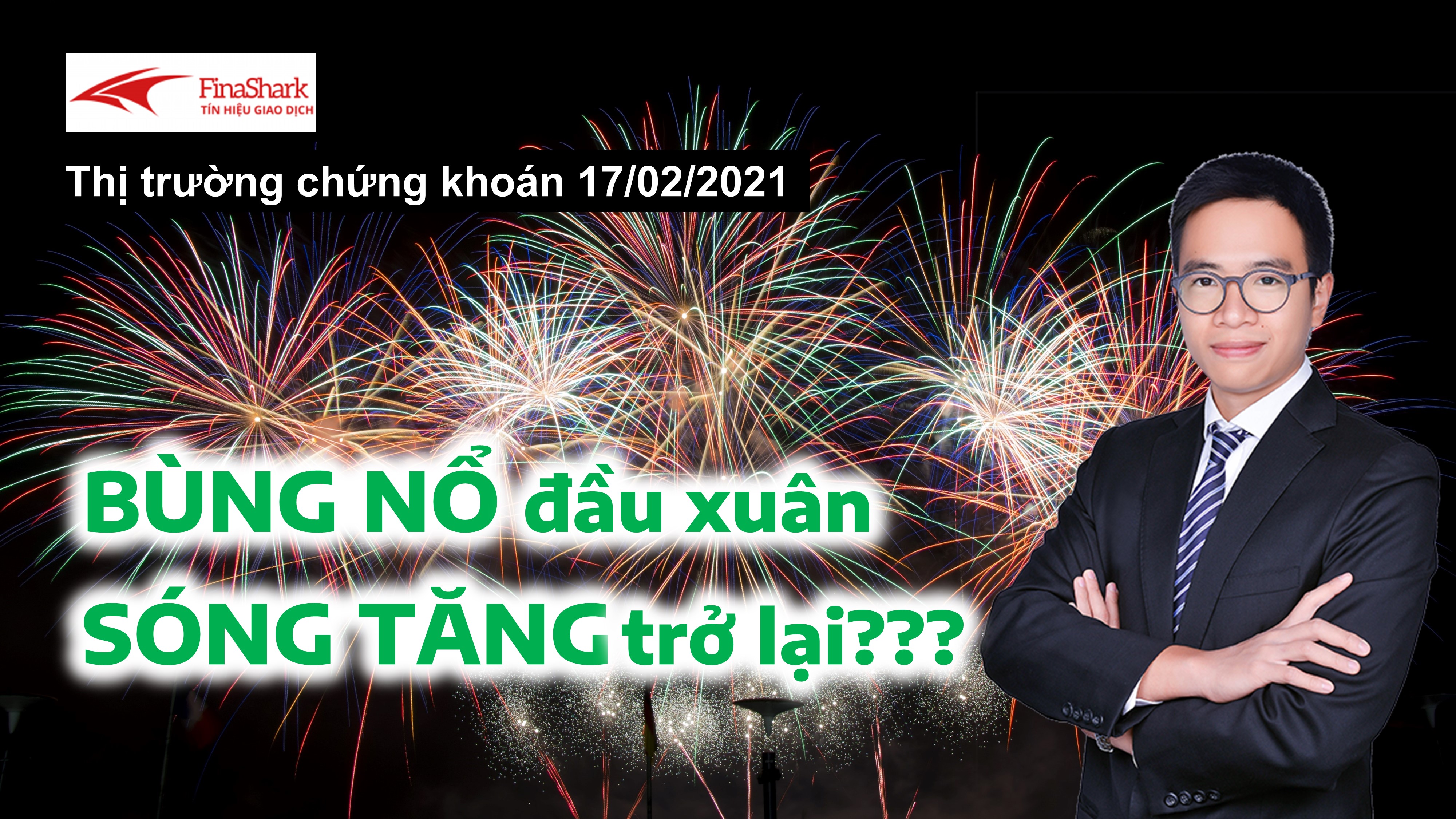 FinaShark
TÍN HIỆU GIAO DỊCH

Thị trường chứng khoán 17/02/2021

BÙNG NỔ đầu xuân
SÓNG TĂNG trở lại???